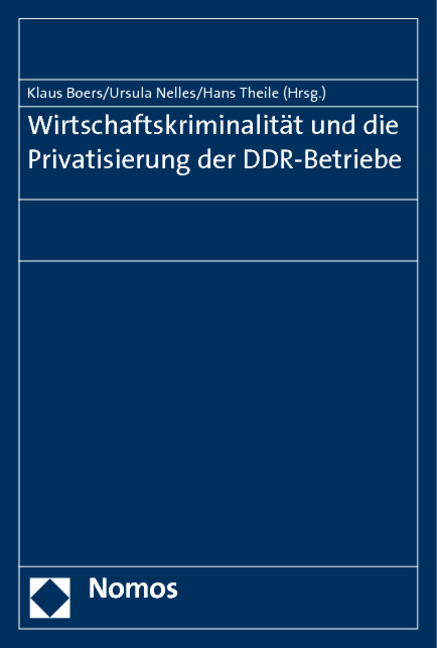 Klaus Boers/Ursula Nelles/Hans Theile (Hrsg.)

Wirtschaftskriminalität und die Privatisierung der DDR-Betriebe

Nomos